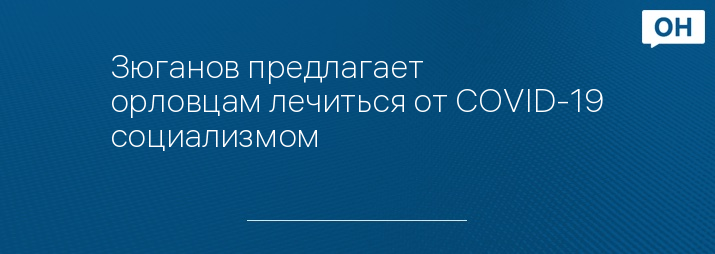 ОН

Зюганов предлагает орловцам лечиться от COVID-19 социализмом